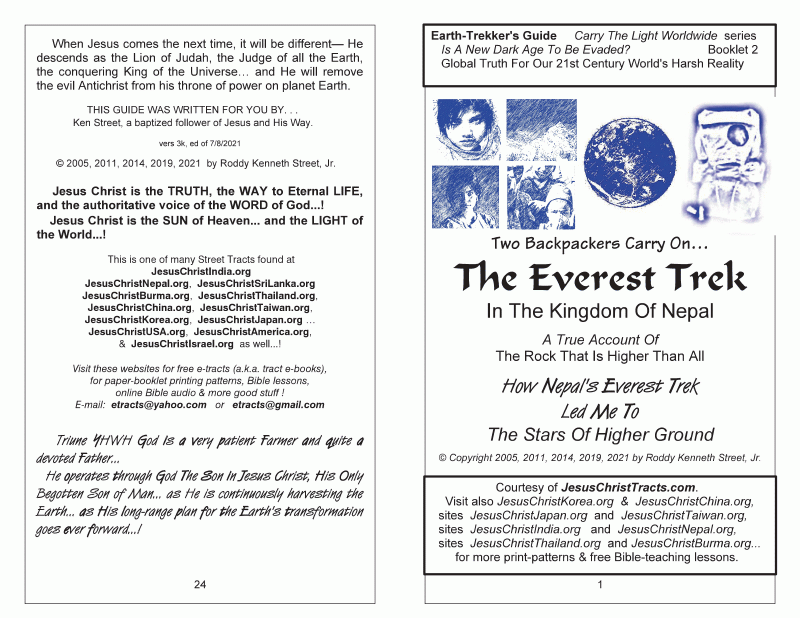 When Jesus comes the next time, it will be different— He descends as the Lion of Judah, the Judge of all the Earth, the conquering King of the Universe… and He will remove the evil Antichrist from his throne of power on planet Earth.

THIS GUIDE WAS WRITTEN FOR YOU BY. . .
Ken Street, a baptized follower of Jesus and His Way.

vers 3k, ed of 7/8/2021

© 2005, 2011, 2014, 2019, 2021 by Roddy Kenneth Street, Jr.

Jesus Christ is the TRUTH, the WAY to Eternal LIFE, and the authoritative voice of the WORD of God...!
Jesus Christ is the SUN of Heaven... and the LIGHT of the World...!

This is one of many Street Tracts found at
JesusChristIndia.org
JesusChristNepal.org, JesusChristSriLanka.org
JesusChristBurma.org, JesusChristThailand.org,
JesusChristChina.org, JesusChristTaiwan.org,
JesusChristKorea.org, JesusChristJapan.org ...
JesusChristUSA.org, JesusChristAmerica.org,
& JesusChristIsrael.org as well...!

Visit these websites for free e-tracts (a.k.a. tract e-books), for paper-booklet printing patterns, Bible lessons, online Bible audio & more good stuff !
E-mail: etracts@yahoo.com or etracts@gmail.com

Triune YHWH God is a very patient Farmer and quite a devoted Father...
He operates through God The Son In Jesus Christ, His Only Begotten Son of Man... as He is continuously harvesting the Earth... as His long-range plan for the Earth's transformation goes ever forward...!

24

Earth-Trekker's Guide Carry The Light Worldwide series
Is A New Dark Age To Be Evaded? Booklet 2
Global Truth For Our 21st Century World's Harsh Reality

Two Backpackers Carry On...
The Everest Trek
In The Kingdom Of Nepal
A True Account Of
The Rock That Is Higher Than All
How Nepal's Everest Trek
Led Me To
The Stars Of Higher Ground

© Copyright 2005, 2011, 2014, 2019, 2021 by Roddy Kenneth Street, Jr.

Courtesy of JesusChristTracts.com.
Visit also JesusChristKorea.org & JesusChristChina.org, sites JesusChristJapan.org and JesusChristTaiwan.org, sites JesusChristIndia.org and JesusChristNepal.org, sites JesusChristThailand.org and JesusChristBurma.org... for more print-patterns & free Bible-teaching lessons.

1